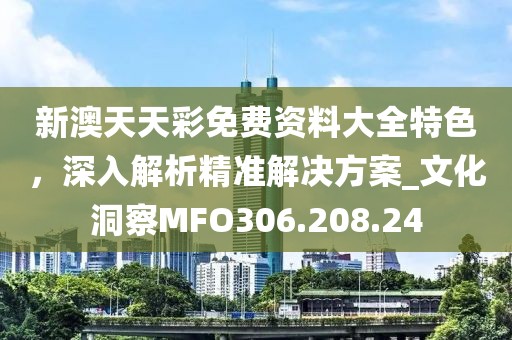 新澳天天彩免费资料大全特色，深入解析精准解决方案_文化洞察MFO306.208.24